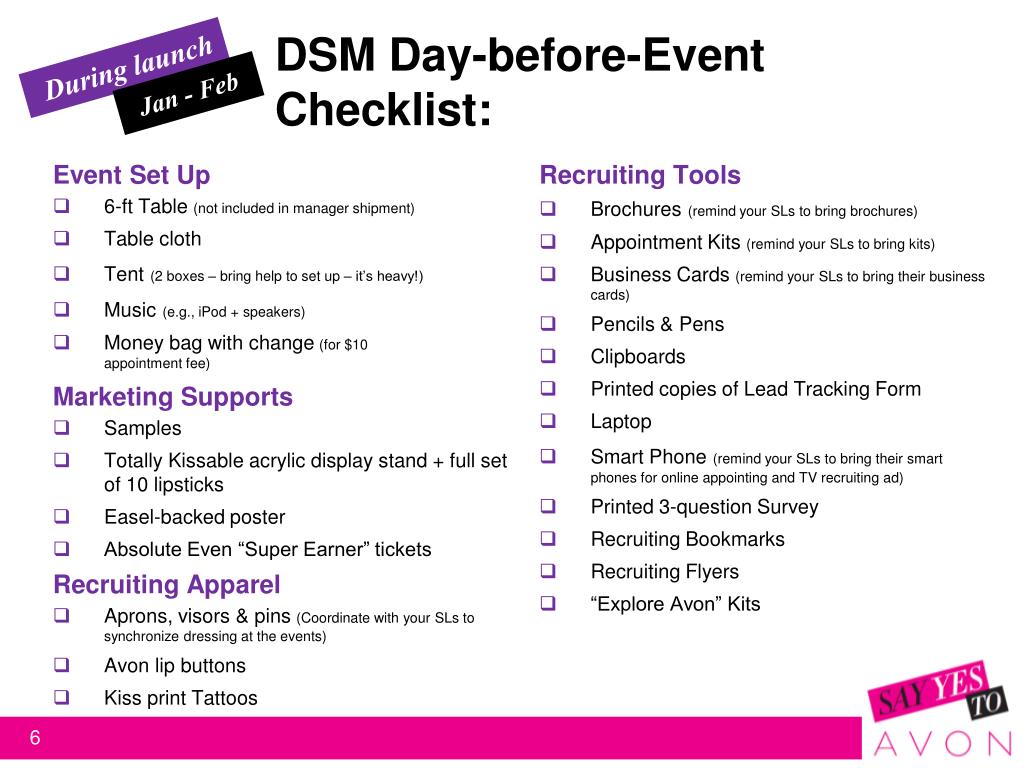 During launch
Jan - Feb

DSM Day-before-Event Checklist:

Event Set Up
❑ 6-ft Table (not included in manager shipment)
❑ Table cloth
❑ Tent (2 boxes – bring help to set up – it's heavy!)
❑ Music (e.g., iPod + speakers)
❑ Money bag with change (for $10 appointment fee)

Marketing Supports
❑ Samples
❑ Totally Kissable acrylic display stand + full set of 10 lipsticks
❑ Easel-backed poster
❑ Absolute Even "Super Earner" tickets

Recruiting Apparel
❑ Aprons, visors & pins (Coordinate with your SLs to synchronize dressing at the events)
❑ Avon lip buttons
❑ Kiss print Tattoos

Recruiting Tools
❑ Brochures (remind your SLs to bring brochures)
❑ Appointment Kits (remind your SLs to bring kits)
❑ Business Cards (remind your SLs to bring their business cards)
❑ Pencils & Pens
❑ Clipboards
❑ Printed copies of Lead Tracking Form
❑ Laptop
❑ Smart Phone (remind your SLs to bring their smart phones for online appointing and TV recruiting ad)
❑ Printed 3-question Survey
❑ Recruiting Bookmarks
❑ Recruiting Flyers
❑ "Explore Avon" Kits

6

SAY YES TO
AVON